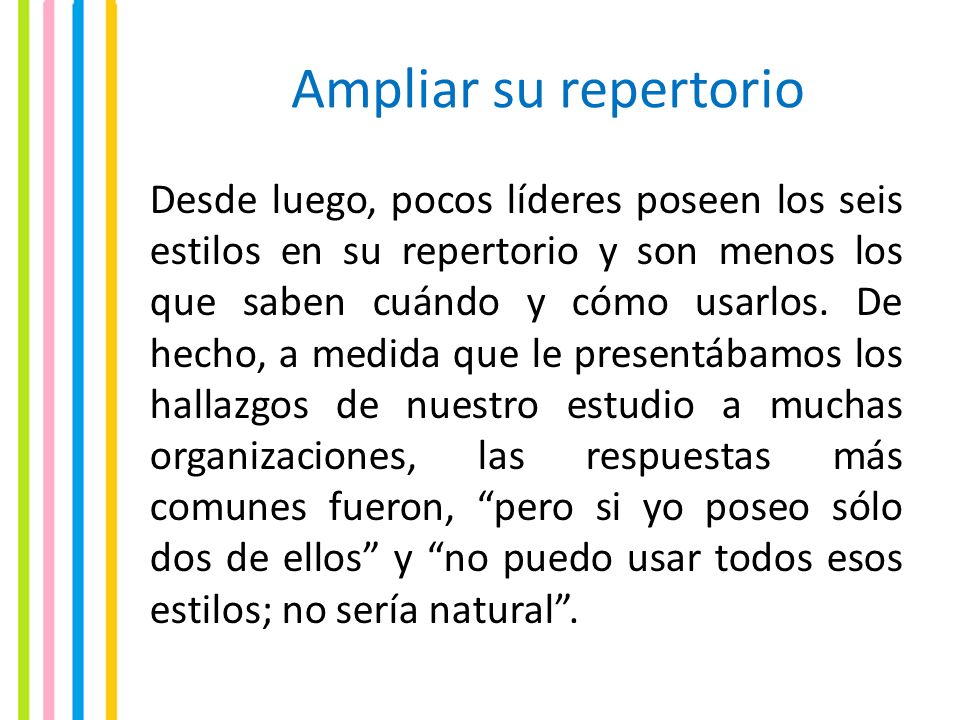 Ampliar su repertorio

Desde luego, pocos líderes poseen los seis estilos en su repertorio y son menos los que saben cuándo y cómo usarlos. De hecho, a medida que le presentábamos los hallazgos de nuestro estudio a muchas organizaciones, las respuestas más comunes fueron, “pero si yo poseo sólo dos de ellos” y “no puedo usar todos esos estilos; no sería natural”.